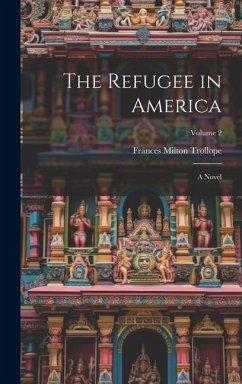 The Refugee in America

Volume 2

Frances Milton Trollope

A Novel